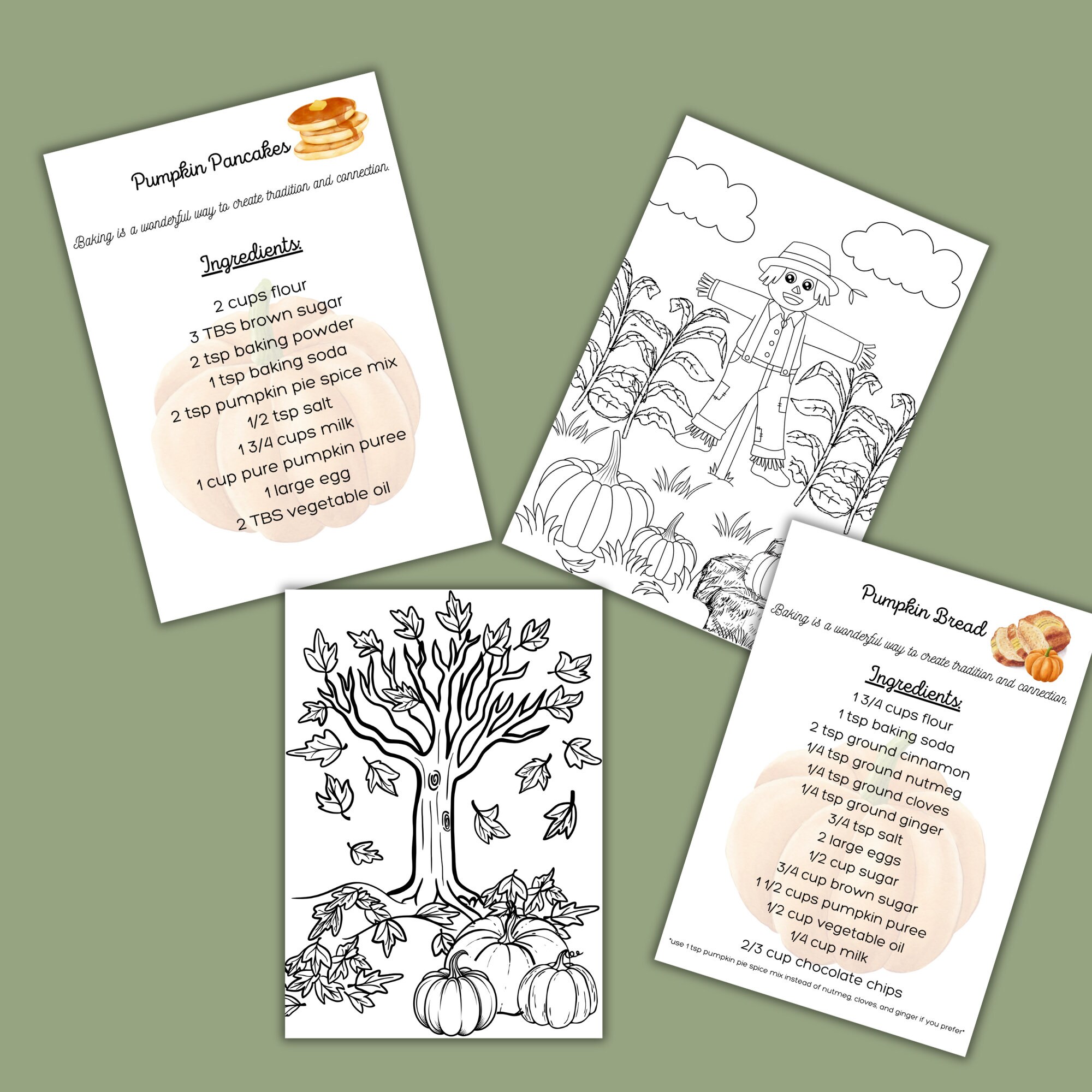 Pumpkin Pancakes

Baking is a wonderful way to create tradition and connection.

Ingredients:

2 cups flour
3 TBS brown sugar
2 tsp baking powder
1 tsp baking soda
2 tsp pumpkin pie spice mix
1/2 tsp salt
1 3/4 cups milk
1 cup pure pumpkin puree
1 large egg
2 TBS vegetable oil

Pumpkin Bread

Baking is a wonderful way to create tradition and connection.

Ingredients:

1 3/4 cups flour
1 tsp baking soda
2 tsp ground cinnamon
1/4 tsp ground nutmeg
1/4 tsp ground cloves
1/4 tsp ground ginger
3/4 tsp salt
2 large eggs
1/2 cup sugar
3/4 cup brown sugar
1 1/2 cups pumpkin puree
1/2 cup vegetable oil
1/4 cup milk
2/3 cup chocolate chips

*use 1 tsp pumpkin pie spice mix instead of nutmeg, cloves, and ginger if you prefer*